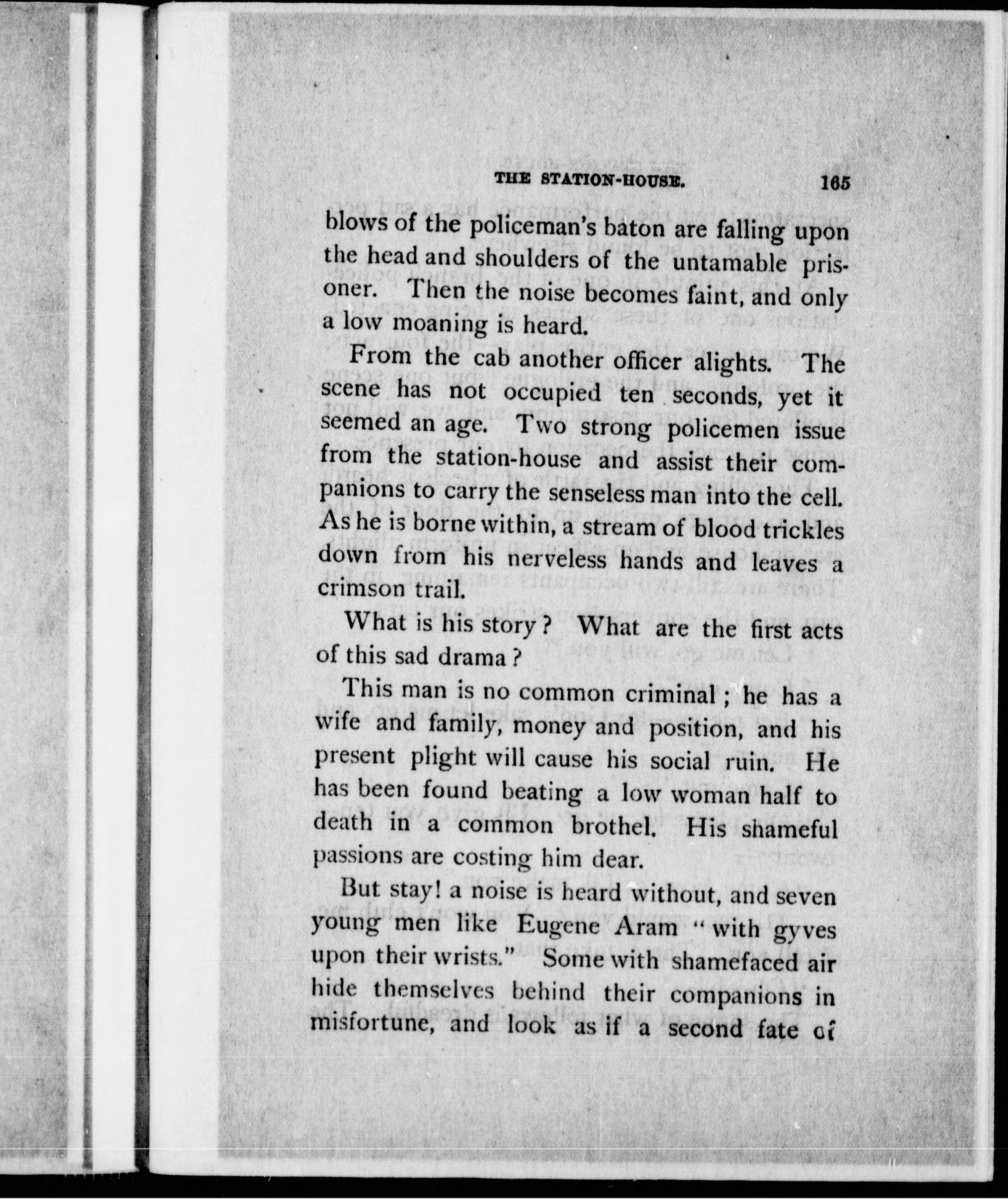 THE STATION-HOUSE. 165

blows of the policeman's baton are falling upon the head and shoulders of the untamable prisoner. Then the noise becomes faint, and only a low moaning is heard.

From the cab another officer alights. The scene has not occupied ten seconds, yet it seemed an age. Two strong policemen issue from the station-house and assist their companions to carry the senseless man into the cell. As he is borne within, a stream of blood trickles down from his nerveless hands and leaves a crimson trail.

What is his story? What are the first acts of this sad drama?

This man is no common criminal; he has a wife and family, money and position, and his present plight will cause his social ruin. He has been found beating a low woman half to death in a common brothel. His shameful passions are costing him dear.

But stay! a noise is heard without, and seven young men like Eugene Aram "with gyves upon their wrists." Some with shamefaced air hide themselves behind their companions in misfortune, and look as if a second fate of